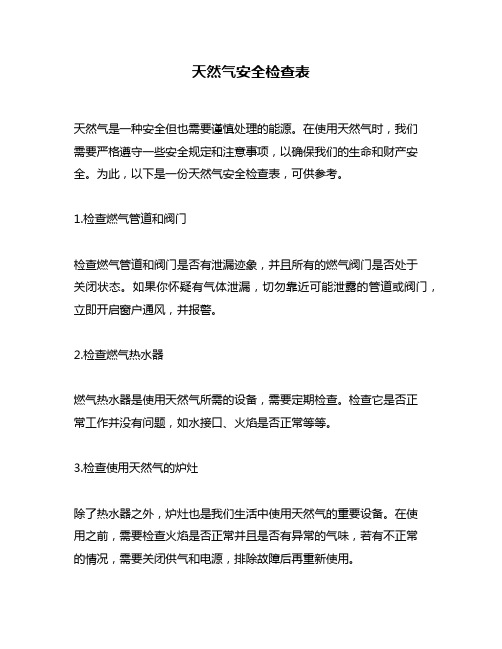 天然气安全检查表

天然气是一种安全但也需要谨慎处理的能源。在使用天然气时，我们需要严格遵守一些安全规定和注意事项，以确保我们的生命和财产安全。为此，以下是一份天然气安全检查表，可供参考。

1.检查燃气管道和阀门

检查燃气管道和阀门是否有泄漏迹象，并且所有的燃气阀门是否处于关闭状态。如果你怀疑有气体泄漏，切勿靠近可能泄露的管道或阀门，立即开启窗户通风，并报警。

2.检查燃气热水器

燃气热水器是使用天然气所需的设备，需要定期检查。检查它是否正常工作并没有问题，如水接口、火焰是否正常等等。

3.检查使用天然气的炉灶

除了热水器之外，炉灶也是我们生活中使用天然气的重要设备。在使用之前，需要检查火焰是否正常并且是否有异常的气味，若有不正常的情况，需要关闭供气和电源，排除故障后再重新使用。